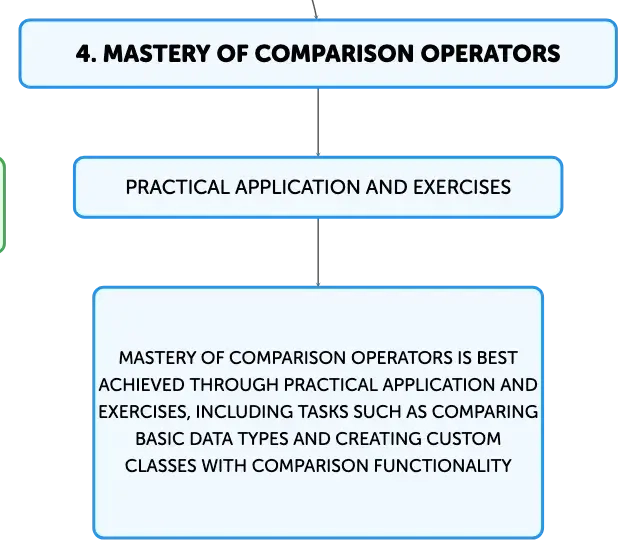 4. MASTERY OF COMPARISON OPERATORS

PRACTICAL APPLICATION AND EXERCISES

MASTERY OF COMPARISON OPERATORS IS BEST ACHIEVED THROUGH PRACTICAL APPLICATION AND EXERCISES, INCLUDING TASKS SUCH AS COMPARING BASIC DATA TYPES AND CREATING CUSTOM CLASSES WITH COMPARISON FUNCTIONALITY